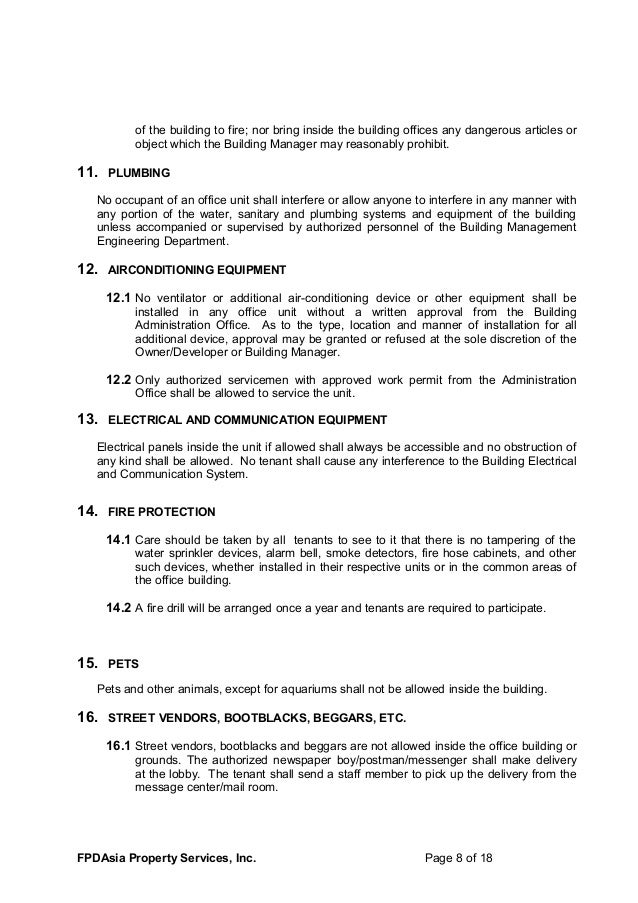 of the building to fire; nor bring inside the building offices any dangerous articles or object which the Building Manager may reasonably prohibit.

11. PLUMBING

No occupant of an office unit shall interfere or allow anyone to interfere in any manner with any portion of the water, sanitary and plumbing systems and equipment of the building unless accompanied or supervised by authorized personnel of the Building Management Engineering Department.

12. AIRCONDITIONING EQUIPMENT

12.1 No ventilator or additional air-conditioning device or other equipment shall be installed in any office unit without a written approval from the Building Administration Office. As to the type, location and manner of installation for all additional device, approval may be granted or refused at the sole discretion of the Owner/Developer or Building Manager.

12.2 Only authorized servicemen with approved work permit from the Administration Office shall be allowed to service the unit.

13. ELECTRICAL AND COMMUNICATION EQUIPMENT

Electrical panels inside the unit if allowed shall always be accessible and no obstruction of any kind shall be allowed. No tenant shall cause any interference to the Building Electrical and Communication System.

14. FIRE PROTECTION

14.1 Care should be taken by all tenants to see to it that there is no tampering of the water sprinkler devices, alarm bell, smoke detectors, fire hose cabinets, and other such devices, whether installed in their respective units or in the common areas of the office building.

14.2 A fire drill will be arranged once a year and tenants are required to participate.

15. PETS

Pets and other animals, except for aquariums shall not be allowed inside the building.

16. STREET VENDORS, BOOTBLACKS, BEGGARS, ETC.

16.1 Street vendors, bootblacks and beggars are not allowed inside the office building or grounds. The authorized newspaper boy/postman/messenger shall make delivery at the lobby. The tenant shall send a staff member to pick up the delivery from the message center/mail room.

FPDAsia Property Services, Inc. Page 8 of 18